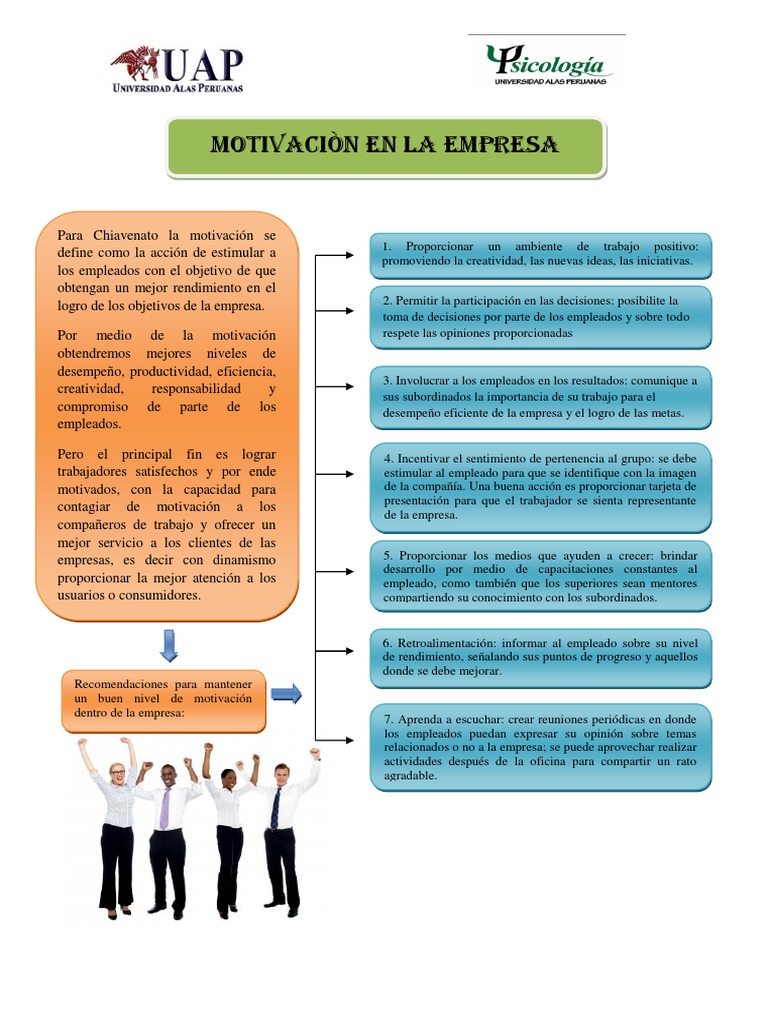 UAP
UNIVERSIDAD ALAS PERUANAS

Psicología
UNIVERSIDAD ALAS PERUANAS

MOTIVACIÒN EN LA EMPRESA

Para Chiavenato la motivación se define como la acción de estimular a los empleados con el objetivo de que obtengan un mejor rendimiento en el logro de los objetivos de la empresa.

Por medio de la motivación obtendremos mejores niveles de desempeño, productividad, eficiencia, creatividad, responsabilidad y compromiso de parte de los empleados.

Pero el principal fin es lograr trabajadores satisfechos y por ende motivados, con la capacidad para contagiar de motivación a los compañeros de trabajo y ofrecer un mejor servicio a los clientes de las empresas, es decir con dinamismo proporcionar la mejor atención a los usuarios o consumidores.

Recomendaciones para mantener un buen nivel de motivación dentro de la empresa:

1. Proporcionar un ambiente de trabajo positivo: promoviendo la creatividad, las nuevas ideas, las iniciativas.

2. Permitir la participación en las decisiones: posibilite la toma de decisiones por parte de los empleados y sobre todo respete las opiniones proporcionadas

3. Involucrar a los empleados en los resultados: comunique a sus subordinados la importancia de su trabajo para el desempeño eficiente de la empresa y el logro de las metas.

4. Incentivar el sentimiento de pertenencia al grupo: se debe estimular al empleado para que se identifique con la imagen de la compañía. Una buena acción es proporcionar tarjeta de presentación para que el trabajador se sienta representante de la empresa.

5. Proporcionar los medios que ayuden a crecer: brindar desarrollo por medio de capacitaciones constantes al empleado, como también que los superiores sean mentores compartiendo su conocimiento con los subordinados.

6. Retroalimentación: informar al empleado sobre su nivel de rendimiento, señalando sus puntos de progreso y aquellos donde se debe mejorar.

7. Aprenda a escuchar: crear reuniones periódicas en donde los empleados puedan expresar su opinión sobre temas relacionados o no a la empresa; se puede aprovechar realizar actividades después de la oficina para compartir un rato agradable.